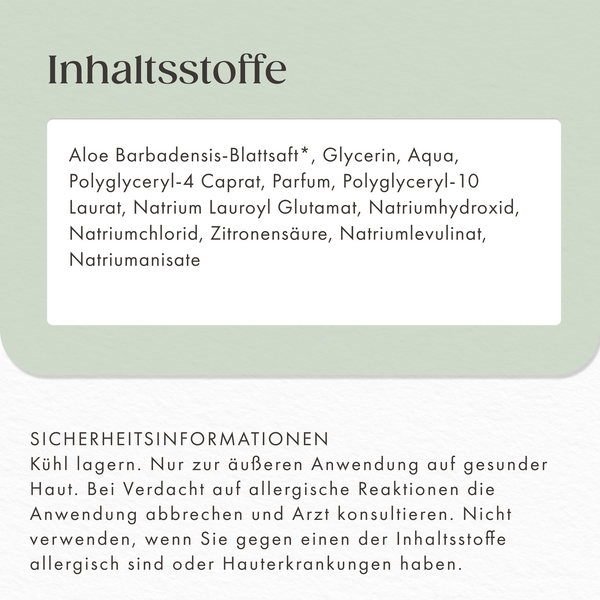 Inhaltsstoffe

Aloe Barbadensis-Blattsaft*, Glycerin, Aqua, Polyglyceryl-4 Caprat, Parfum, Polyglyceryl-10 Laurat, Natrium Lauroyl Glutamat, Natriumhydroxid, Natriumchlorid, Zitronensäure, Natriumlevulinat, Natriumanisate

SICHERHEITSINFORMATIONEN
Kühl lagern. Nur zur äußeren Anwendung auf gesunder Haut. Bei Verdacht auf allergische Reaktionen die Anwendung abbrechen und Arzt konsultieren. Nicht verwenden, wenn Sie gegen einen der Inhaltsstoffe allergisch sind oder Hauterkrankungen haben.